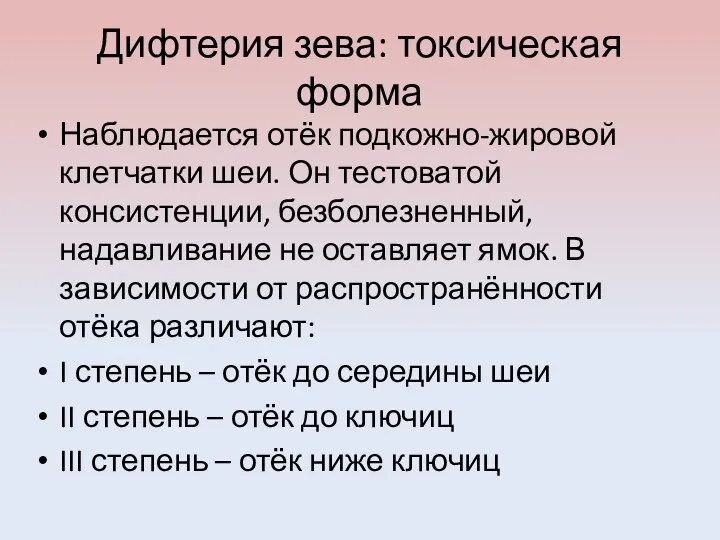 Дифтерия зева: токсическая форма

• Наблюдается отёк подкожно-жировой клетчатки шеи. Он тестоватой консистенции, безболезненный, надавливание не оставляет ямок. В зависимости от распространённости отёка различают:
• I степень – отёк до середины шеи
• II степень – отёк до ключиц
• III степень – отёк ниже ключиц